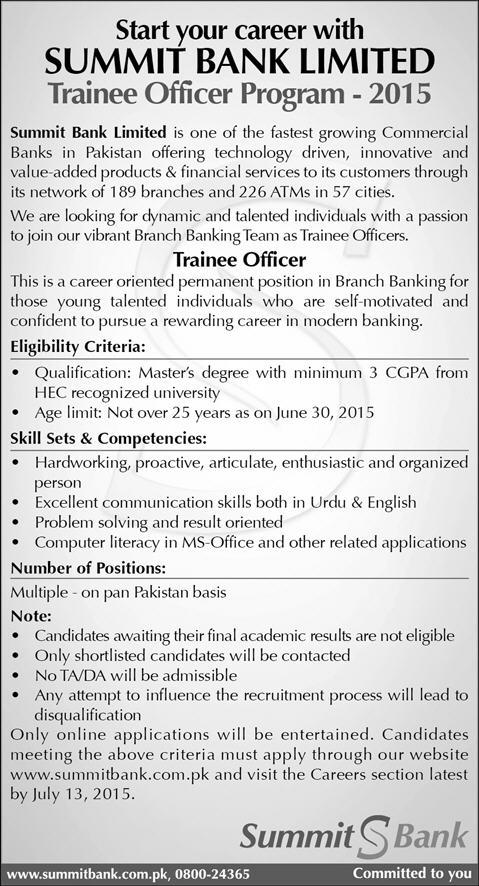 Start your career with
SUMMIT BANK LIMITED
Trainee Officer Program - 2015

Summit Bank Limited is one of the fastest growing Commercial Banks in Pakistan offering technology driven, innovative and value-added products & financial services to its customers through its network of 189 branches and 226 ATMs in 57 cities.

We are looking for dynamic and talented individuals with a passion to join our vibrant Branch Banking Team as Trainee Officers.

Trainee Officer
This is a career oriented permanent position in Branch Banking for those young talented individuals who are self-motivated and confident to pursue a rewarding career in modern banking.

Eligibility Criteria:
• Qualification: Master's degree with minimum 3 CGPA from HEC recognized university
• Age limit: Not over 25 years as on June 30, 2015

Skill Sets & Competencies:
• Hardworking, proactive, articulate, enthusiastic and organized person
• Excellent communication skills both in Urdu & English
• Problem solving and result oriented
• Computer literacy in MS-Office and other related applications

Number of Positions:
Multiple - on pan Pakistan basis

Note:
• Candidates awaiting their final academic results are not eligible
• Only shortlisted candidates will be contacted
• No TA/DA will be admissible
• Any attempt to influence the recruitment process will lead to disqualification
Only online applications will be entertained. Candidates meeting the above criteria must apply through our website www.summitbank.com.pk and visit the Careers section latest by July 13, 2015.

Summit Bank

www.summitbank.com.pk, 0800-24365 Committed to you